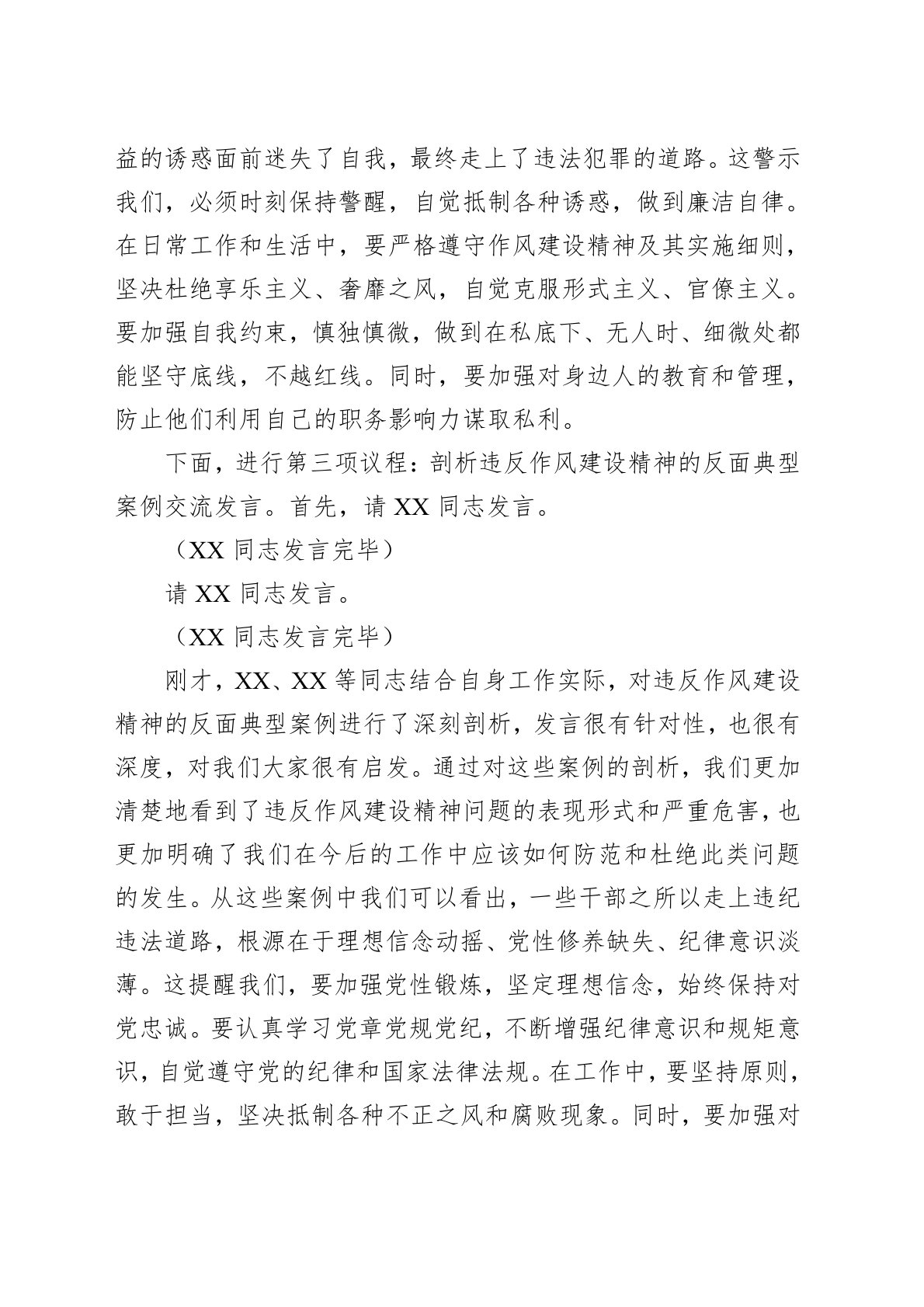 益的诱惑面前迷失了自我，最终走上了违法犯罪的道路。这警示我们，必须时刻保持警醒，自觉抵制各种诱惑，做到廉洁自律。在日常工作和生活中，要严格遵守作风建设精神及其实施细则，坚决杜绝享乐主义、奢靡之风，自觉克服形式主义、官僚主义。要加强自我约束，慎独慎微，做到在私底下、无人时、细微处都能坚守底线，不越红线。同时，要加强对身边人的教育和管理，防止他们利用自己的职务影响力谋取私利。

下面，进行第三项议程：剖析违反作风建设精神的反面典型案例交流发言。首先，请 XX 同志发言。

（XX 同志发言完毕）

请 XX 同志发言。

（XX 同志发言完毕）

刚才，XX、XX 等同志结合自身工作实际，对违反作风建设精神的反面典型案例进行了深刻剖析，发言很有针对性，也很有深度，对我们大家很有启发。通过对这些案例的剖析，我们更加清楚地看到了违反作风建设精神问题的表现形式和严重危害，也更加明确了我们在今后的工作中应该如何防范和杜绝此类问题的发生。从这些案例中我们可以看出，一些干部之所以走上违纪违法道路，根源在于理想信念动摇、党性修养缺失、纪律意识淡薄。这提醒我们，要加强党性锻炼，坚定理想信念，始终保持对党忠诚。要认真学习党章党规党纪，不断增强纪律意识和规矩意识，自觉遵守党的纪律和国家法律法规。在工作中，要坚持原则，敢于担当，坚决抵制各种不正之风和腐败现象。同时，要加强对